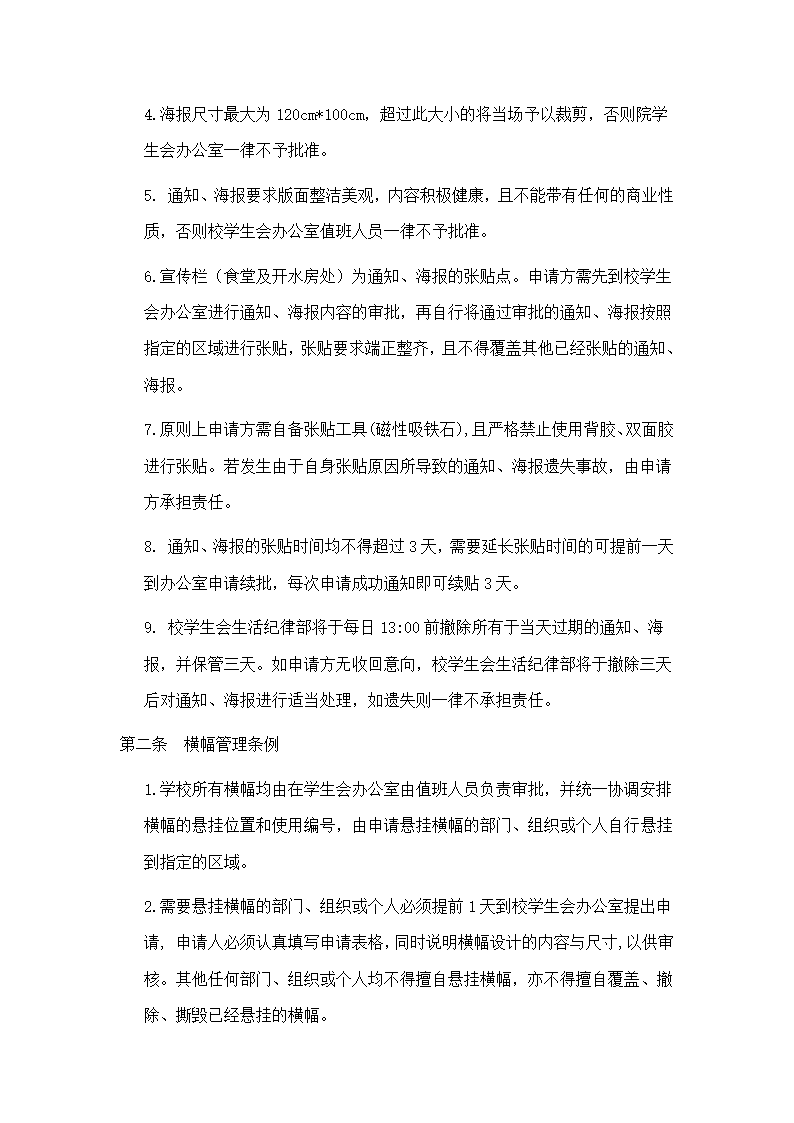 4.海报尺寸最大为 120cm*100cm，超过此大小的将当场予以裁剪，否则院学生会办公室一律不予批准。

5. 通知、海报要求版面整洁美观，内容积极健康，且不能带有任何的商业性质，否则校学生会办公室值班人员一律不予批准。

6.宣传栏（食堂及开水房处）为通知、海报的张贴点。申请方需先到校学生会办公室进行通知、海报内容的审批，再自行将通过审批的通知、海报按照指定的区域进行张贴，张贴要求端正整齐，且不得覆盖其他已经张贴的通知、海报。

7.原则上申请方需自备张贴工具(磁性吸铁石),且严格禁止使用背胶、双面胶进行张贴。若发生由于自身张贴原因所导致的通知、海报遗失事故，由申请方承担责任。

8. 通知、海报的张贴时间均不得超过 3 天，需要延长张贴时间的可提前一天到办公室申请续批，每次申请成功通知即可续贴 3 天。

9. 校学生会生活纪律部将于每日 13:00 前撤除所有于当天过期的通知、海报，并保管三天。如申请方无收回意向，校学生会生活纪律部将于撤除三天后对通知、海报进行适当处理，如遗失则一律不承担责任。

第二条 横幅管理条例

1.学校所有横幅均由在学生会办公室由值班人员负责审批，并统一协调安排横幅的悬挂位置和使用编号，由申请悬挂横幅的部门、组织或个人自行悬挂到指定的区域。

2.需要悬挂横幅的部门、组织或个人必须提前 1 天到校学生会办公室提出申请，申请人必须认真填写申请表格，同时说明横幅设计的内容与尺寸，以供审核。其他任何部门、组织或个人均不得擅自悬挂横幅，亦不得擅自覆盖、撤除、撕毁已经悬挂的横幅。